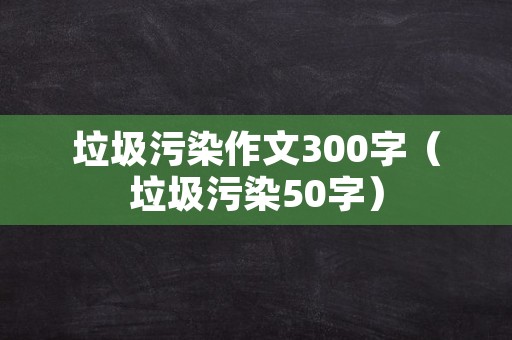 垃圾污染作文300字（垃圾污染50字）